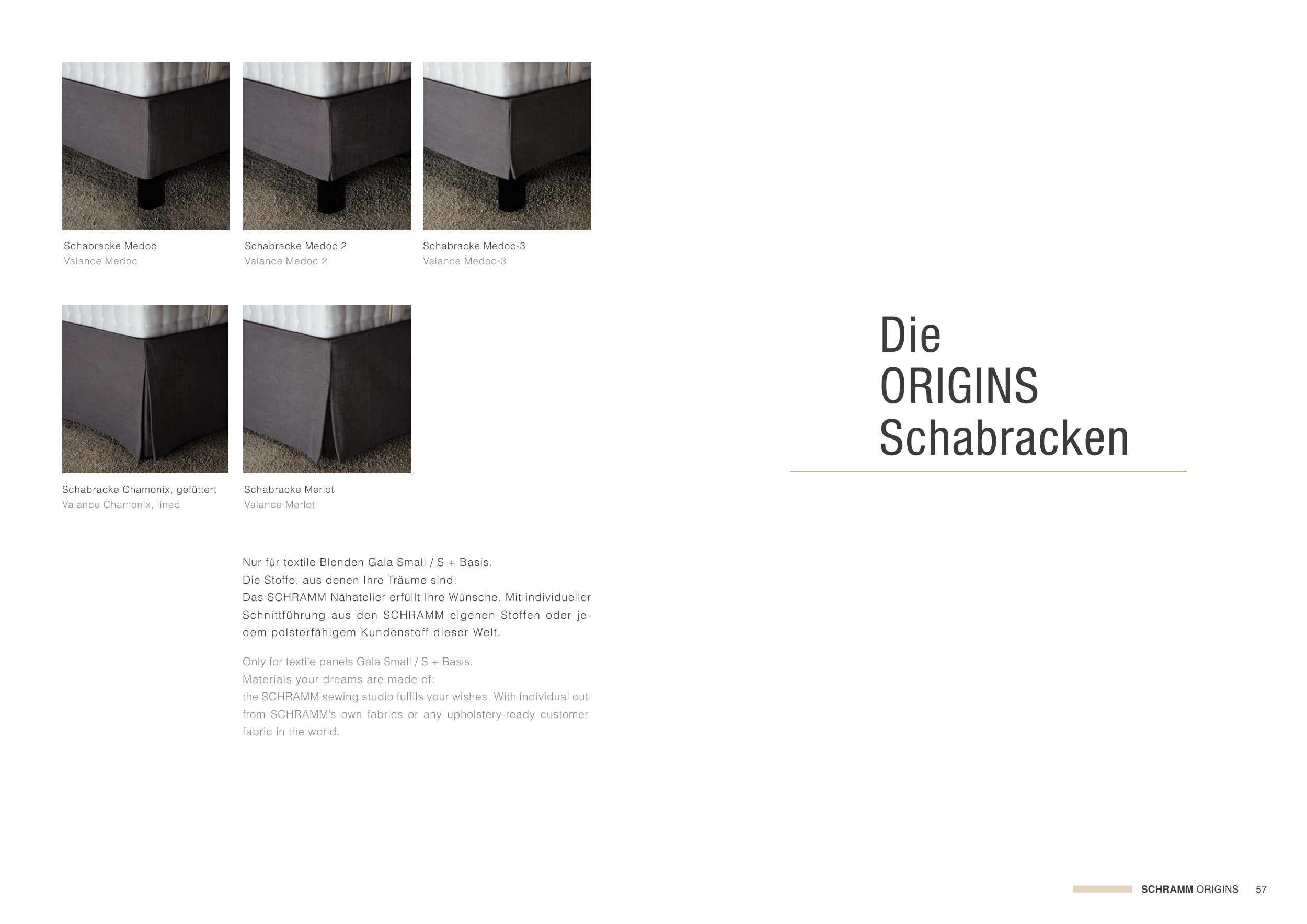 Schabracke Medoc
Valance Medoc

Schabracke Medoc 2
Valance Medoc 2

Schabracke Medoc-3
Valance Medoc-3

Schabracke Chamonix, gefüttert
Valance Chamonix, lined

Schabracke Merlot
Valance Merlot

Nur für textile Blenden Gala Small / S + Basis.
Die Stoffe, aus denen Ihre Träume sind:
Das SCHRAMM Nähatelier erfüllt Ihre Wünsche. Mit individueller Schnittführung aus den SCHRAMM eigenen Stoffen oder jedem polsterfähigem Kundenstoff dieser Welt.

Only for textile panels Gala Small / S + Basis.
Materials your dreams are made of:
the SCHRAMM sewing studio fulfils your wishes. With individual cut from SCHRAMM's own fabrics or any upholstery-ready customer fabric in the world.

Die
ORIGINS
Schabracken

SCHRAMM ORIGINS 57